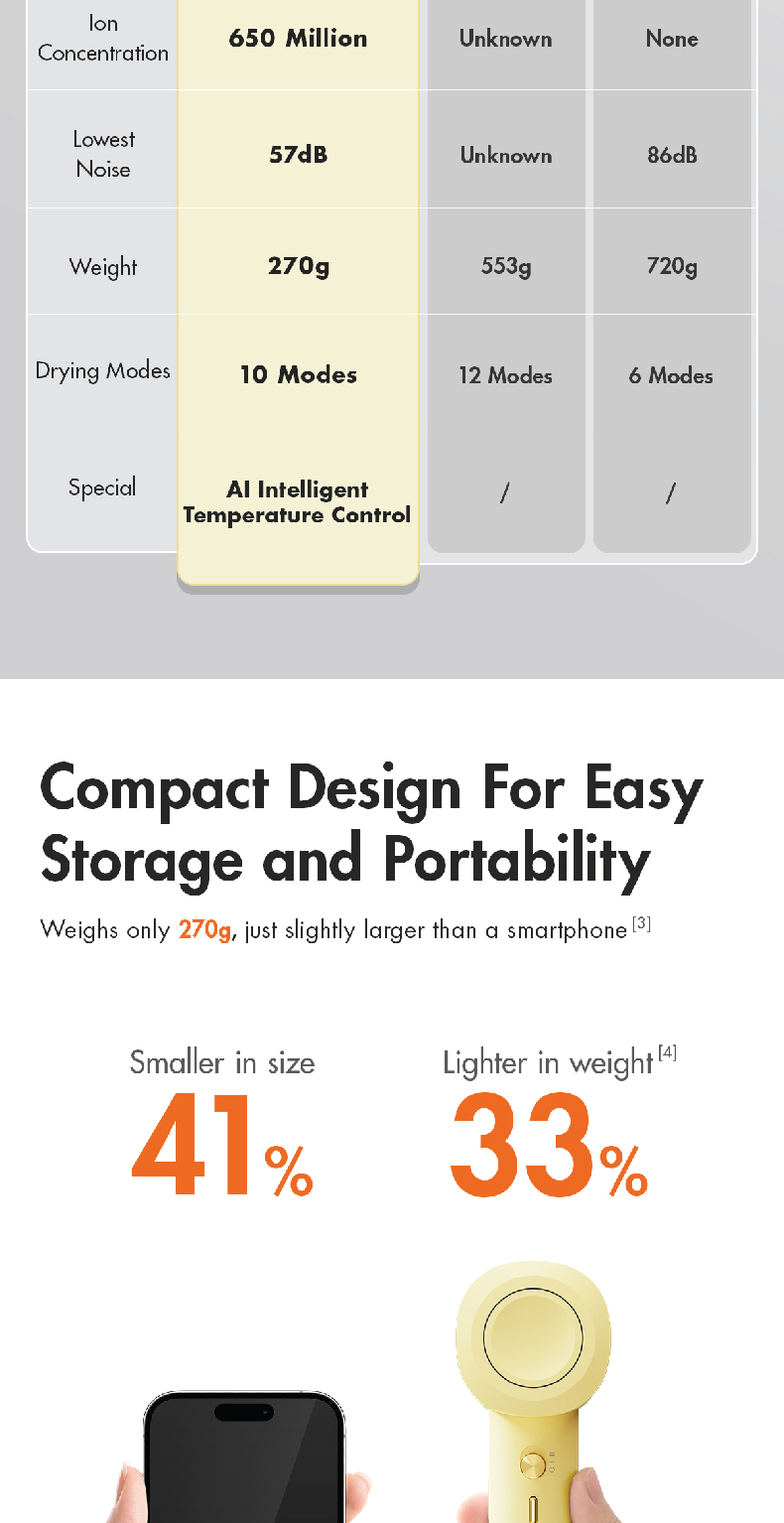 | Ion Concentration | 650 Million | Unknown | None |
|---|---|---|---|
| Lowest Noise | 57dB | Unknown | 86dB |
| Weight | 270g | 553g | 720g |
| Drying Modes | 10 Modes | 12 Modes | 6 Modes |
| Special | AI Intelligent Temperature Control | / | / |

Compact Design For Easy Storage and Portability

Weighs only 270g, just slightly larger than a smartphone $^{[3]}$

Smaller in size
41%

Lighter in weight $^{[4]}$
33%